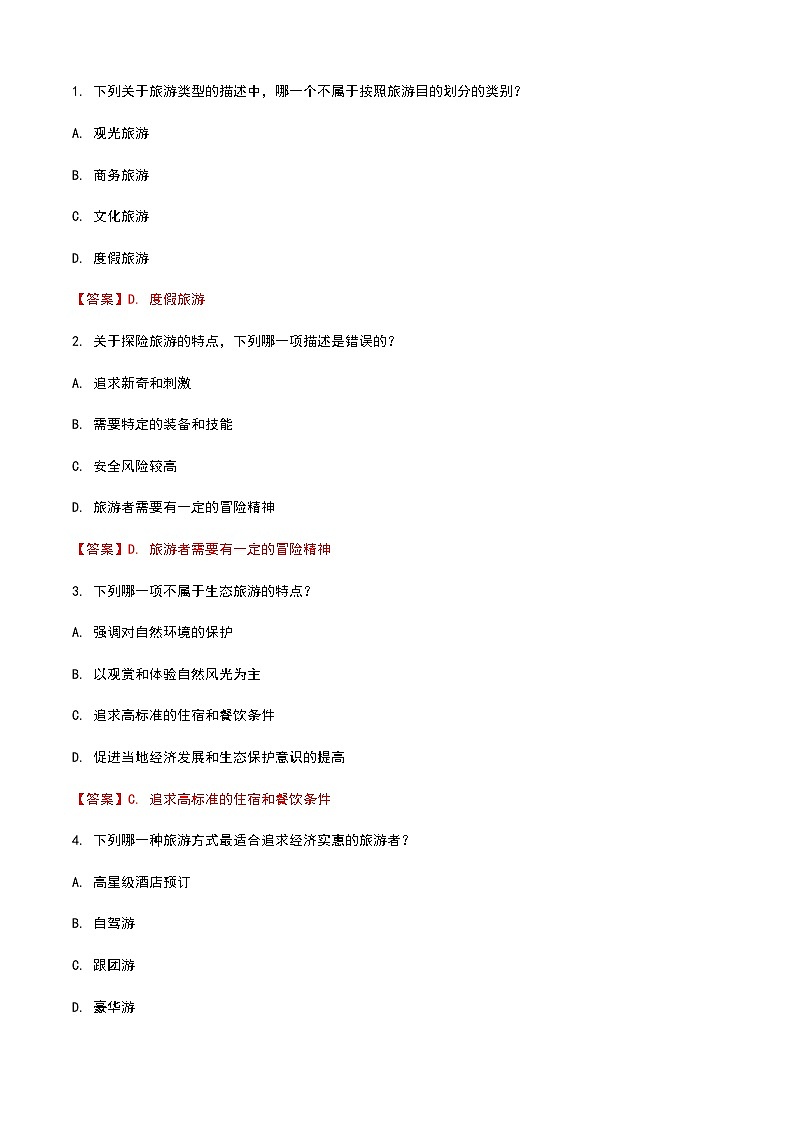 1. 下列关于旅游类型的描述中，哪一个不属于按照旅游目的划分的类别？

A. 观光旅游

B. 商务旅游

C. 文化旅游

D. 度假旅游

【答案】D. 度假旅游

2. 关于探险旅游的特点，下列哪一项描述是错误的？

A. 追求新奇和刺激

B. 需要特定的装备和技能

C. 安全风险较高

D. 旅游者需要有一定的冒险精神

【答案】D. 旅游者需要有一定的冒险精神

3. 下列哪一项不属于生态旅游的特点？

A. 强调对自然环境的保护

B. 以观赏和体验自然风光为主

C. 追求高标准的住宿和餐饮条件

D. 促进当地经济发展和生态保护意识的提高

【答案】C. 追求高标准的住宿和餐饮条件

4. 下列哪一种旅游方式最适合追求经济实惠的旅游者？

A. 高星级酒店预订

B. 自驾游

C. 跟团游

D. 豪华游